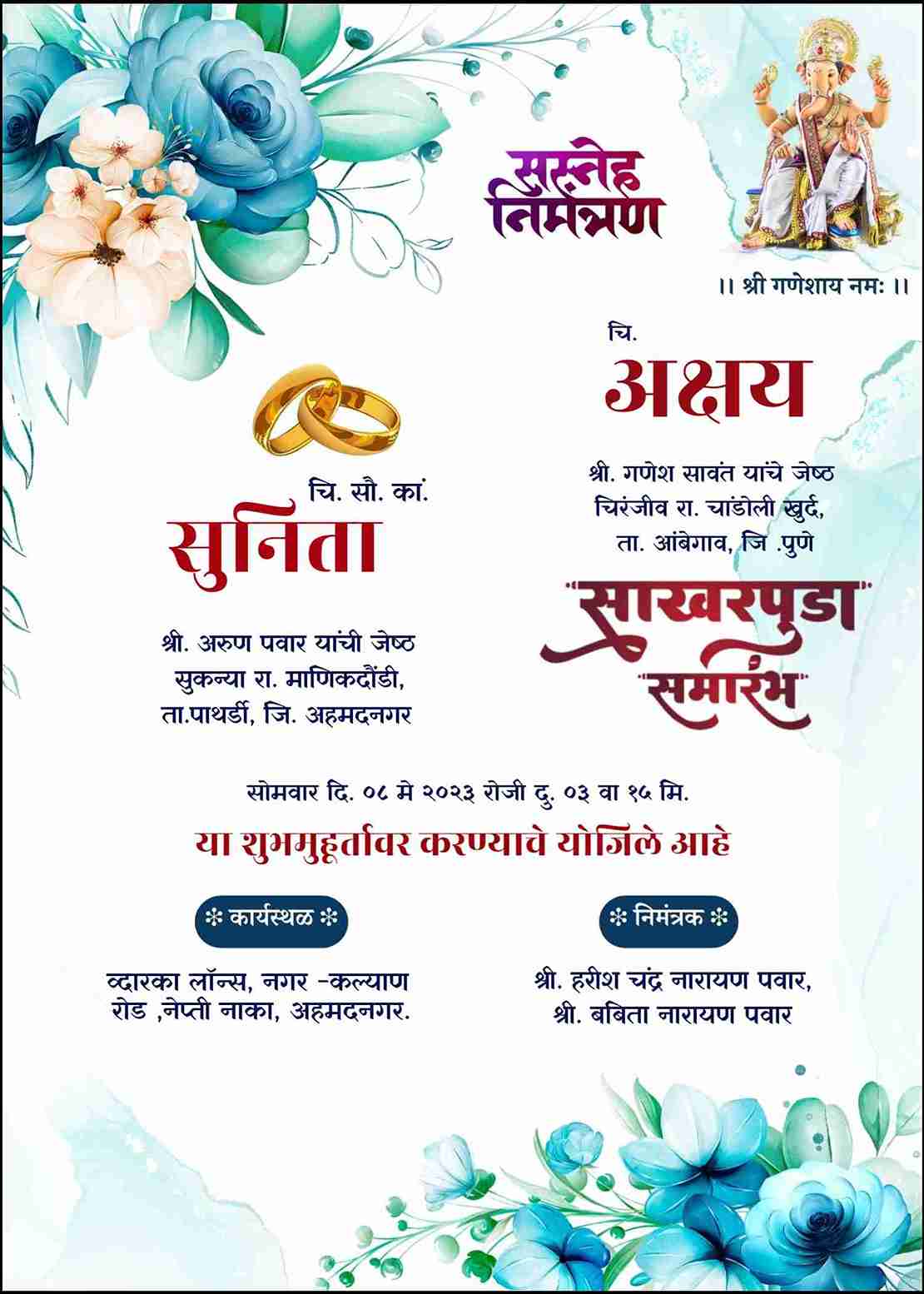 सस्नेह निमंत्रण

।। श्री गणेशाय नमः ।।

चि.
अक्षय

श्री. गणेश सावंत यांचे जेष्ठ चिरंजीव रा. चांडोली खुर्द, ता. आंबेगाव, जि .पुणे

चि. सौ. कां.
सुनिता

श्री. अरुण पवार यांची जेष्ठ सुकन्या रा. माणिकदौंडी, ता.पाथर्डी, जि. अहमदनगर

"साखरपुडा" "समारंभ"

सोमवार दि. ०८ मे २०२३ रोजी दु. ०३ वा १५ मि.

या शुभमुहूर्तावर करण्याचे योजिले आहे

❊ कार्यस्थळ ❊

व्दारका लॉन्स, नगर -कल्याण रोड ,नेप्ती नाका, अहमदनगर.

❊ निमंत्रक ❊

श्री. हरीश चंद्र नारायण पवार, श्री. बबिता नारायण पवार